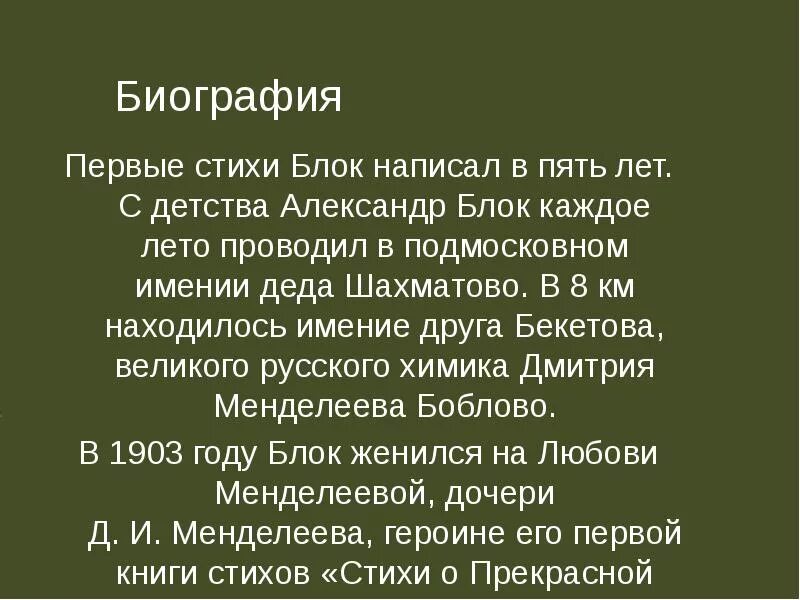 Биография

Первые стихи Блок написал в пять лет. С детства Александр Блок каждое лето проводил в подмосковном имении деда Шахматово. В 8 км находилось имение друга Бекетова, великого русского химика Дмитрия Менделеева Боблово.

В 1903 году Блок женился на Любови Менделеевой, дочери Д. И. Менделеева, героине его первой книги стихов «Стихи о Прекрасной